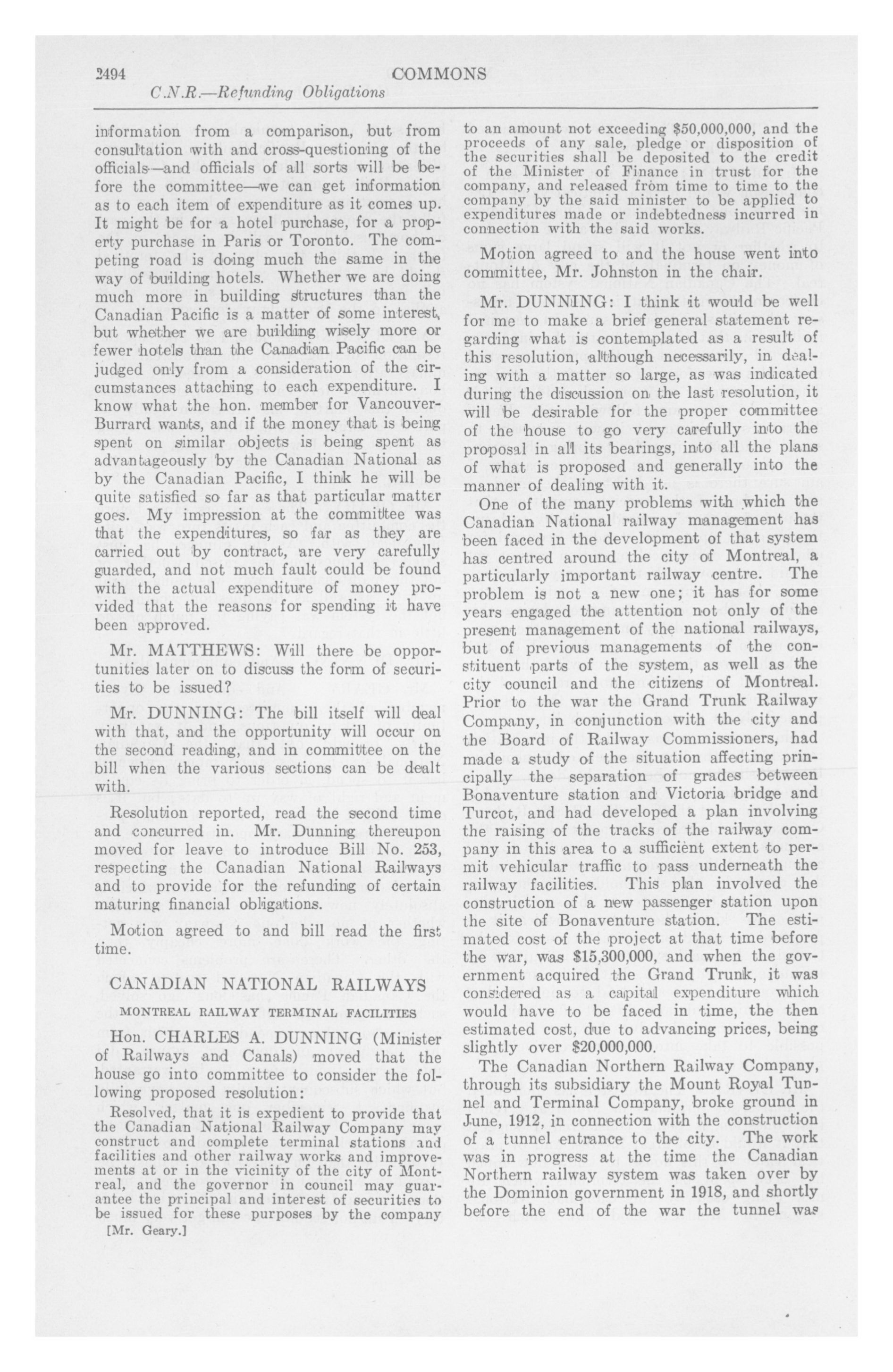 2494 COMMONS

C.N.R.—Refunding Obligations

information from a comparison, but from consultation with and cross-questioning of the officials—and officials of all sorts will be before the committee—we can get information as to each item of expenditure as it comes up. It might be for a hotel purchase, for a property purchase in Paris or Toronto. The competing road is doing much the same in the way of building hotels. Whether we are doing much more in building structures than the Canadian Pacific is a matter of some interest, but whether we are building wisely more or fewer hotels than the Canadian Pacific can be judged only from a consideration of the circumstances attaching to each expenditure. I know what the hon. member for Vancouver-Burrard wants, and if the money that is being spent on similar objects is being spent as advantageously by the Canadian National as by the Canadian Pacific, I think he will be quite satisfied so far as that particular matter goes. My impression at the committee was that the expenditures, so far as they are carried out by contract, are very carefully guarded, and not much fault could be found with the actual expenditure of money provided that the reasons for spending it have been approved.

Mr. MATTHEWS: Will there be opportunities later on to discuss the form of securities to be issued?

Mr. DUNNING: The bill itself will deal with that, and the opportunity will occur on the second reading, and in committee on the bill when the various sections can be dealt with.

Resolution reported, read the second time and concurred in. Mr. Dunning thereupon moved for leave to introduce Bill No. 253, respecting the Canadian National Railways and to provide for the refunding of certain maturing financial obligations.

Motion agreed to and bill read the first time.

CANADIAN NATIONAL RAILWAYS

MONTREAL RAILWAY TERMINAL FACILITIES

Hon. CHARLES A. DUNNING (Minister of Railways and Canals) moved that the house go into committee to consider the following proposed resolution:

Resolved, that it is expedient to provide that the Canadian National Railway Company may construct and complete terminal stations and facilities and other railway works and improvements at or in the vicinity of the city of Montreal, and the governor in council may guarantee the principal and interest of securities to be issued for these purposes by the company

[Mr. Geary.]

to an amount not exceeding $50,000,000, and the proceeds of any sale, pledge or disposition of the securities shall be deposited to the credit of the Minister of Finance in trust for the company, and released from time to time to the company by the said minister to be applied to expenditures made or indebtedness incurred in connection with the said works.

Motion agreed to and the house went into committee, Mr. Johnston in the chair.

Mr. DUNNING: I think it would be well for me to make a brief general statement regarding what is contemplated as a result of this resolution, although necessarily, in dealing with a matter so large, as was indicated during the discussion on the last resolution, it will be desirable for the proper committee of the house to go very carefully into the proposal in all its bearings, into all the plans of what is proposed and generally into the manner of dealing with it.

One of the many problems with which the Canadian National railway management has been faced in the development of that system has centred around the city of Montreal, a particularly important railway centre. The problem is not a new one; it has for some years engaged the attention not only of the present management of the national railways, but of previous managements of the constituent parts of the system, as well as the city council and the citizens of Montreal. Prior to the war the Grand Trunk Railway Company, in conjunction with the city and the Board of Railway Commissioners, had made a study of the situation affecting principally the separation of grades between Bonaventure station and Victoria bridge and Turcot, and had developed a plan involving the raising of the tracks of the railway company in this area to a sufficient extent to permit vehicular traffic to pass underneath the railway facilities. This plan involved the construction of a new passenger station upon the site of Bonaventure station. The estimated cost of the project at that time before the war, was $15,300,000, and when the government acquired the Grand Trunk, it was considered as a capital expenditure which would have to be faced in time, the then estimated cost, due to advancing prices, being slightly over $20,000,000.

The Canadian Northern Railway Company, through its subsidiary the Mount Royal Tunnel and Terminal Company, broke ground in June, 1912, in connection with the construction of a tunnel entrance to the city. The work was in progress at the time the Canadian Northern railway system was taken over by the Dominion government in 1918, and shortly before the end of the war the tunnel was